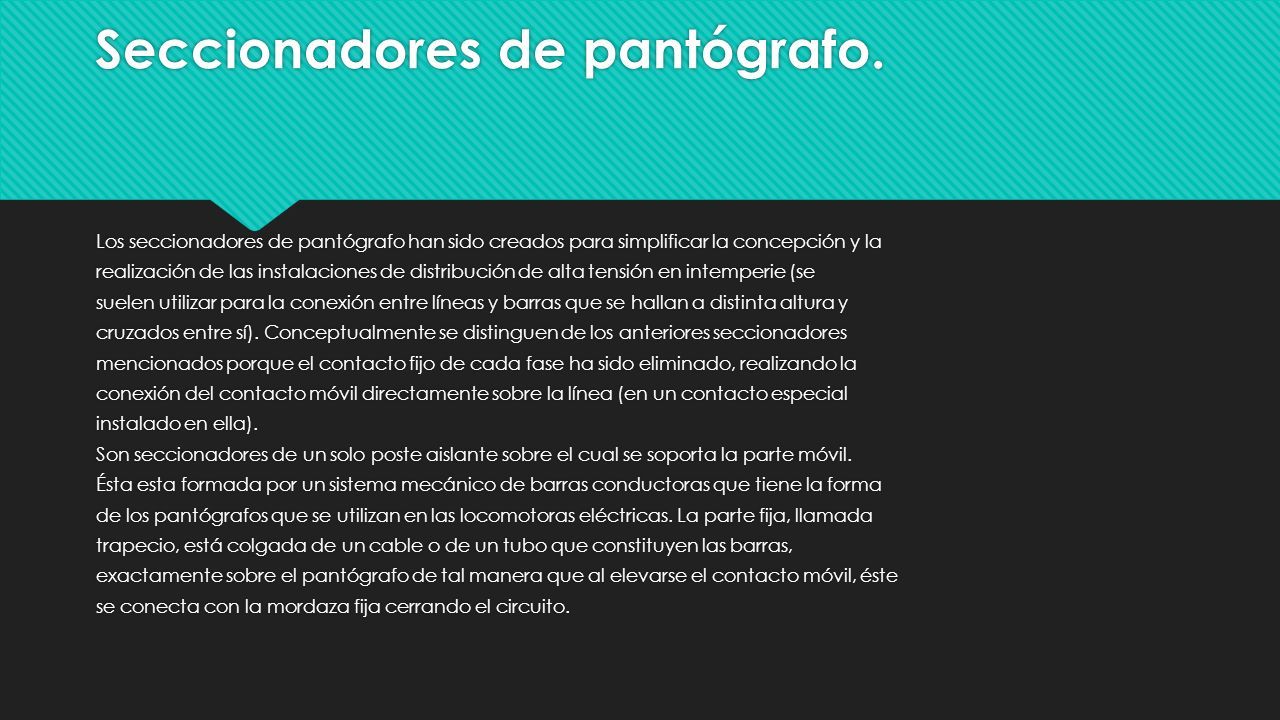 Seccionadores de pantógrafo.

Los seccionadores de pantógrafo han sido creados para simplificar la concepción y la realización de las instalaciones de distribución de alta tensión en intemperie (se suelen utilizar para la conexión entre líneas y barras que se hallan a distinta altura y cruzados entre sí). Conceptualmente se distinguen de los anteriores seccionadores mencionados porque el contacto fijo de cada fase ha sido eliminado, realizando la conexión del contacto móvil directamente sobre la línea (en un contacto especial instalado en ella).
Son seccionadores de un solo poste aislante sobre el cual se soporta la parte móvil. Ésta esta formada por un sistema mecánico de barras conductoras que tiene la forma de los pantógrafos que se utilizan en las locomotoras eléctricas. La parte fija, llamada trapecio, está colgada de un cable o de un tubo que constituyen las barras, exactamente sobre el pantógrafo de tal manera que al elevarse el contacto móvil, éste se conecta con la mordaza fija cerrando el circuito.